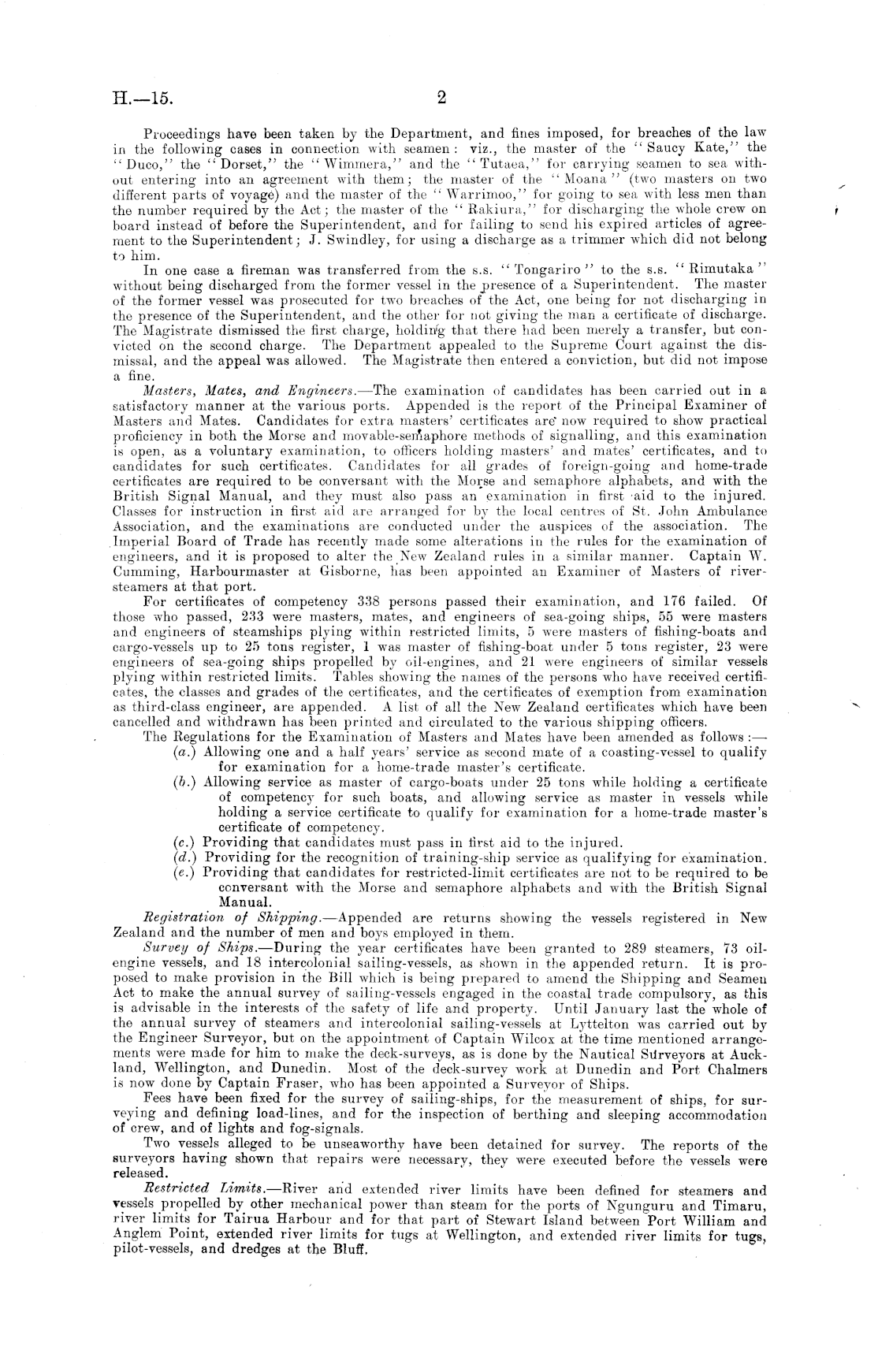 H.—15. 2

Proceedings have been taken by the Department, and fines imposed, for breaches of the law in the following cases in connection with seamen: viz., the master of the "Saucy Kate," the "Duco," the "Dorset," the "Wimmera," and the "Tutaea," for carrying seamen to sea without entering into an agreement with them; the master of the "Moana" (two masters on two different parts of voyage) and the master of the "Warrimoo," for going to sea with less men than the number required by the Act; the master of the "Rakiura," for discharging the whole crew on board instead of before the Superintendent, and for failing to send his expired articles of agreement to the Superintendent; J. Swindley, for using a discharge as a trimmer which did not belong to him.

In one case a fireman was transferred from the s.s. "Tongariro" to the s.s. "Rimutaka" without being discharged from the former vessel in the presence of a Superintendent. The master of the former vessel was prosecuted for two breaches of the Act, one being for not discharging in the presence of the Superintendent, and the other for not giving the man a certificate of discharge. The Magistrate dismissed the first charge, holding that there had been merely a transfer, but convicted on the second charge. The Department appealed to the Supreme Court against the dismissal, and the appeal was allowed. The Magistrate then entered a conviction, but did not impose a fine.

Masters, Mates, and Engineers.—The examination of candidates has been carried out in a satisfactory manner at the various ports. Appended is the report of the Principal Examiner of Masters and Mates. Candidates for extra masters' certificates are now required to show practical proficiency in both the Morse and movable-semaphore methods of signalling, and this examination is open, as a voluntary examination, to officers holding masters' and mates' certificates, and to candidates for such certificates. Candidates for all grades of foreign-going and home-trade certificates are required to be conversant with the Morse and semaphore alphabets, and with the British Signal Manual, and they must also pass an examination in first aid to the injured. Classes for instruction in first aid are arranged for by the local centres of St. John Ambulance Association, and the examinations are conducted under the auspices of the association. The Imperial Board of Trade has recently made some alterations in the rules for the examination of engineers, and it is proposed to alter the New Zealand rules in a similar manner. Captain W. Cumming, Harbourmaster at Gisborne, has been appointed an Examiner of Masters of river-steamers at that port.

For certificates of competency 338 persons passed their examination, and 176 failed. Of those who passed, 233 were masters, mates, and engineers of sea-going ships, 55 were masters and engineers of steamships plying within restricted limits, 5 were masters of fishing-boats and cargo-vessels up to 25 tons register, 1 was master of fishing-boat under 5 tons register, 23 were engineers of sea-going ships propelled by oil-engines, and 21 were engineers of similar vessels plying within restricted limits. Tables showing the names of the persons who have received certificates, the classes and grades of the certificates, and the certificates of exemption from examination as third-class engineer, are appended. A list of all the New Zealand certificates which have been cancelled and withdrawn has been printed and circulated to the various shipping officers.

The Regulations for the Examination of Masters and Mates have been amended as follows:—
(a.) Allowing one and a half years' service as second mate of a coasting-vessel to qualify for examination for a home-trade master's certificate.
(b.) Allowing service as master of cargo-boats under 25 tons while holding a certificate of competency for such boats, and allowing service as master in vessels while holding a service certificate to qualify for examination for a home-trade master's certificate of competency.
(c.) Providing that candidates must pass in first aid to the injured.
(d.) Providing for the recognition of training-ship service as qualifying for examination.
(e.) Providing that candidates for restricted-limit certificates are not to be required to be conversant with the Morse and semaphore alphabets and with the British Signal Manual.

Registration of Shipping.—Appended are returns showing the vessels registered in New Zealand and the number of men and boys employed in them.

Survey of Ships.—During the year certificates have been granted to 289 steamers, 73 oil-engine vessels, and 18 intercolonial sailing-vessels, as shown in the appended return. It is proposed to make provision in the Bill which is being prepared to amend the Shipping and Seamen Act to make the annual survey of sailing-vessels engaged in the coastal trade compulsory, as this is advisable in the interests of the safety of life and property. Until January last the whole of the annual survey of steamers and intercolonial sailing-vessels at Lyttelton was carried out by the Engineer Surveyor, but on the appointment of Captain Wilcox at the time mentioned arrangements were made for him to make the deck-surveys, as is done by the Nautical Surveyors at Auckland, Wellington, and Dunedin. Most of the deck-survey work at Dunedin and Port Chalmers is now done by Captain Fraser, who has been appointed a Surveyor of Ships.

Fees have been fixed for the survey of sailing-ships, for the measurement of ships, for surveying and defining load-lines, and for the inspection of berthing and sleeping accommodation of crew, and of lights and fog-signals.

Two vessels alleged to be unseaworthy have been detained for survey. The reports of the surveyors having shown that repairs were necessary, they were executed before the vessels were released.

Restricted Limits.—River and extended river limits have been defined for steamers and vessels propelled by other mechanical power than steam for the ports of Ngunguru and Timaru, river limits for Tairua Harbour and for that part of Stewart Island between Port William and Anglem Point, extended river limits for tugs at Wellington, and extended river limits for tugs, pilot-vessels, and dredges at the Bluff.